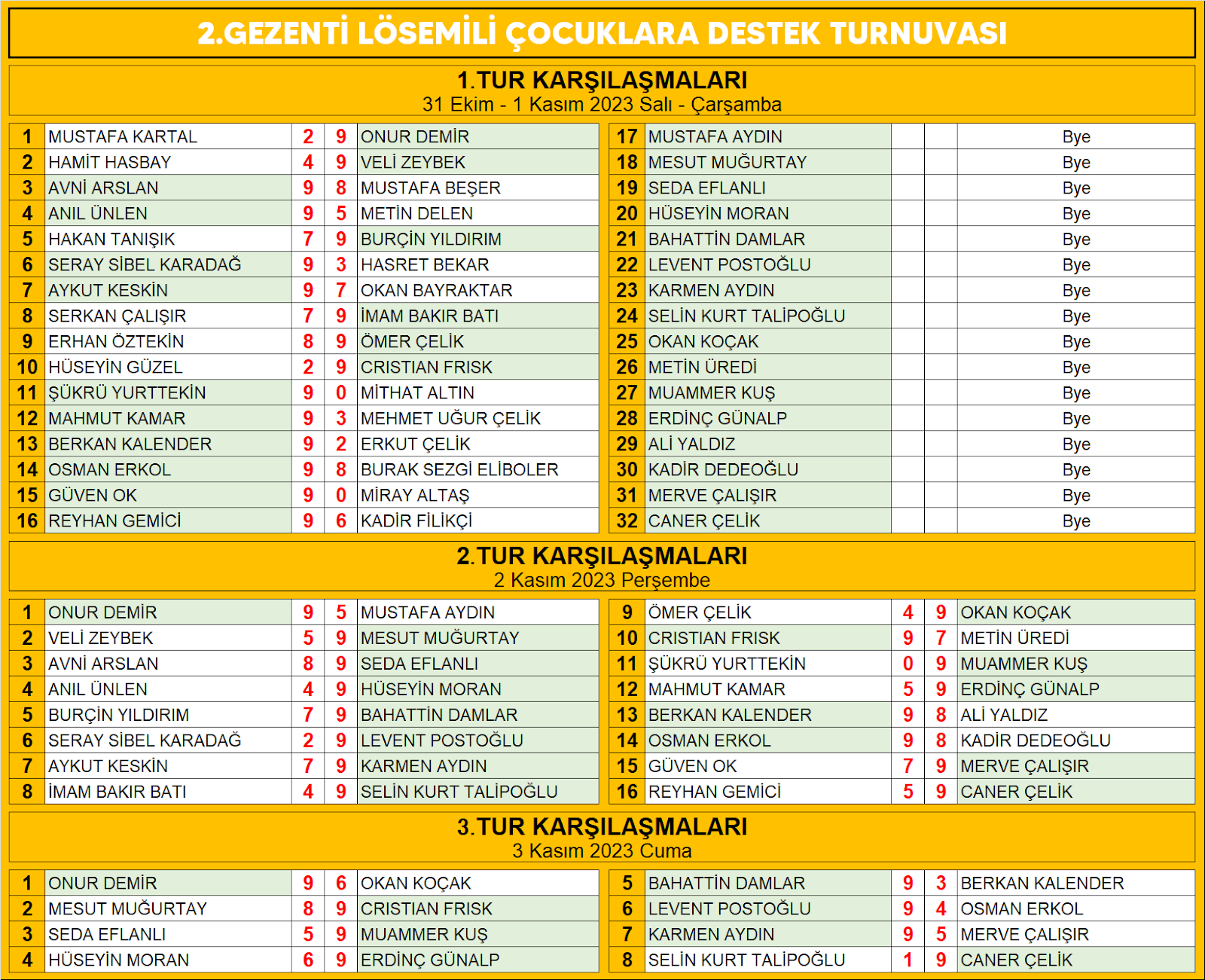 2.GEZENTİ LÖSEMİLİ ÇOCUKLARA DESTEK TURNUVASI

1.TUR KARŞILAŞMALARI
31 Ekim - 1 Kasım 2023 Salı - Çarşamba

| 1 | MUSTAFA KARTAL | 2 | 9 | ONUR DEMİR |
|---|---|---|---|---|
| 2 | HAMİT HASBAY | 4 | 9 | VELİ ZEYBEK |
| 3 | AVNİ ARSLAN | 9 | 8 | MUSTAFA BEŞER |
| 4 | ANIL ÜNLEN | 9 | 5 | METİN DELEN |
| 5 | HAKAN TANIŞIK | 7 | 9 | BURÇİN YILDIRIM |
| 6 | SERAY SİBEL KARADAĞ | 9 | 3 | HASRET BEKAR |
| 7 | AYKUT KESKİN | 9 | 7 | OKAN BAYRAKTAR |
| 8 | SERKAN ÇALIŞIR | 7 | 9 | İMAM BAKIR BATI |
| 9 | ERHAN ÖZTEKİN | 8 | 9 | ÖMER ÇELİK |
| 10 | HÜSEYİN GÜZEL | 2 | 9 | CRISTIAN FRISK |
| 11 | ŞÜKRÜ YURTTEKİN | 9 | 0 | MİTHAT ALTIN |
| 12 | MAHMUT KAMAR | 9 | 3 | MEHMET UĞUR ÇELİK |
| 13 | BERKAN KALENDER | 9 | 2 | ERKUT ÇELİK |
| 14 | OSMAN ERKOL | 9 | 8 | BURAK SEZGİ ELİBOLER |
| 15 | GÜVEN OK | 9 | 0 | MİRAY ALTAŞ |
| 16 | REYHAN GEMİCİ | 9 | 6 | KADİR FİLİKÇİ |

| 17 | MUSTAFA AYDIN | | | Bye |
|---|---|---|---|---|
| 18 | MESUT MUĞURTAY | | | Bye |
| 19 | SEDA EFLANLI | | | Bye |
| 20 | HÜSEYİN MORAN | | | Bye |
| 21 | BAHATTİN DAMLAR | | | Bye |
| 22 | LEVENT POSTOĞLU | | | Bye |
| 23 | KARMEN AYDIN | | | Bye |
| 24 | SELİN KURT TALİPOĞLU | | | Bye |
| 25 | OKAN KOÇAK | | | Bye |
| 26 | METİN ÜREDİ | | | Bye |
| 27 | MUAMMER KUŞ | | | Bye |
| 28 | ERDİNÇ GÜNALP | | | Bye |
| 29 | ALİ YALDIZ | | | Bye |
| 30 | KADİR DEDEOĞLU | | | Bye |
| 31 | MERVE ÇALIŞIR | | | Bye |
| 32 | CANER ÇELİK | | | Bye |

2.TUR KARŞILAŞMALARI
2 Kasım 2023 Perşembe

| 1 | ONUR DEMİR | 9 | 5 | MUSTAFA AYDIN |
|---|---|---|---|---|
| 2 | VELİ ZEYBEK | 5 | 9 | MESUT MUĞURTAY |
| 3 | AVNİ ARSLAN | 8 | 9 | SEDA EFLANLI |
| 4 | ANIL ÜNLEN | 4 | 9 | HÜSEYİN MORAN |
| 5 | BURÇİN YILDIRIM | 7 | 9 | BAHATTİN DAMLAR |
| 6 | SERAY SİBEL KARADAĞ | 2 | 9 | LEVENT POSTOĞLU |
| 7 | AYKUT KESKİN | 7 | 9 | KARMEN AYDIN |
| 8 | İMAM BAKIR BATI | 4 | 9 | SELİN KURT TALİPOĞLU |

| 9 | ÖMER ÇELİK | 4 | 9 | OKAN KOÇAK |
|---|---|---|---|---|
| 10 | CRISTIAN FRISK | 9 | 7 | METİN ÜREDİ |
| 11 | ŞÜKRÜ YURTTEKİN | 0 | 9 | MUAMMER KUŞ |
| 12 | MAHMUT KAMAR | 5 | 9 | ERDİNÇ GÜNALP |
| 13 | BERKAN KALENDER | 9 | 8 | ALİ YALDIZ |
| 14 | OSMAN ERKOL | 9 | 8 | KADİR DEDEOĞLU |
| 15 | GÜVEN OK | 7 | 9 | MERVE ÇALIŞIR |
| 16 | REYHAN GEMİCİ | 5 | 9 | CANER ÇELİK |

3.TUR KARŞILAŞMALARI
3 Kasım 2023 Cuma

| 1 | ONUR DEMİR | 9 | 6 | OKAN KOÇAK |
|---|---|---|---|---|
| 2 | MESUT MUĞURTAY | 8 | 9 | CRISTIAN FRISK |
| 3 | SEDA EFLANLI | 5 | 9 | MUAMMER KUŞ |
| 4 | HÜSEYİN MORAN | 6 | 9 | ERDİNÇ GÜNALP |

| 5 | BAHATTİN DAMLAR | 9 | 3 | BERKAN KALENDER |
|---|---|---|---|---|
| 6 | LEVENT POSTOĞLU | 9 | 4 | OSMAN ERKOL |
| 7 | KARMEN AYDIN | 9 | 5 | MERVE ÇALIŞIR |
| 8 | SELİN KURT TALİPOĞLU | 1 | 9 | CANER ÇELİK |